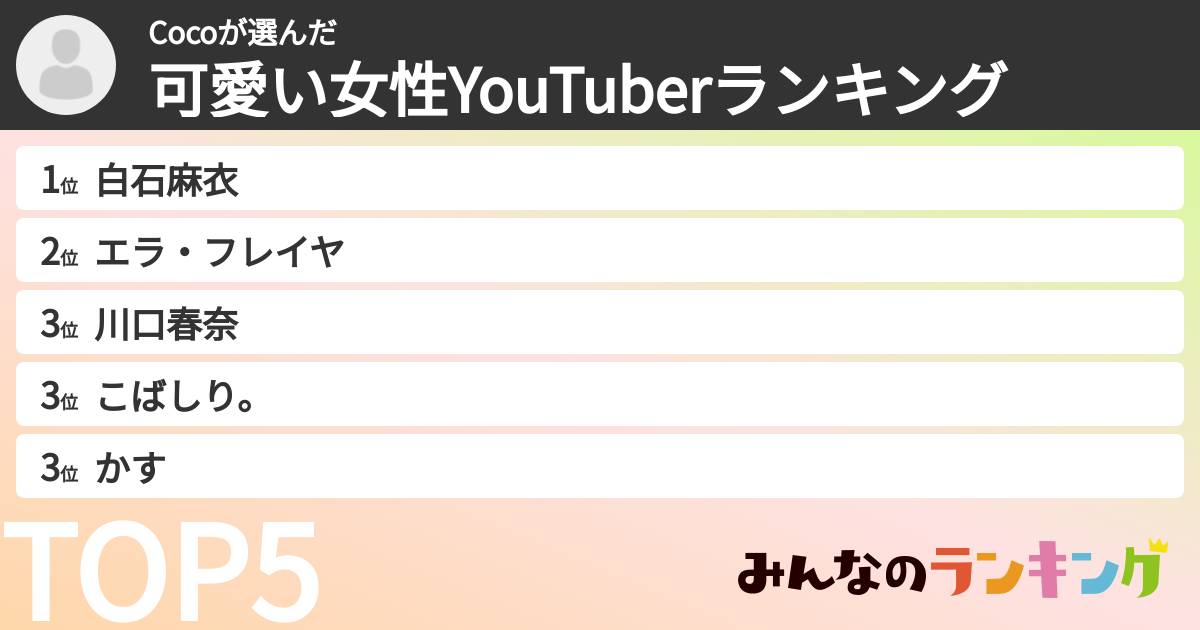 Cocoが選んだ
可愛い女性YouTuberランキング

1位 白石麻衣
2位 エラ・フレイヤ
3位 川口春奈
3位 こばしり。
3位 かす

TOP5

みんなのランキング